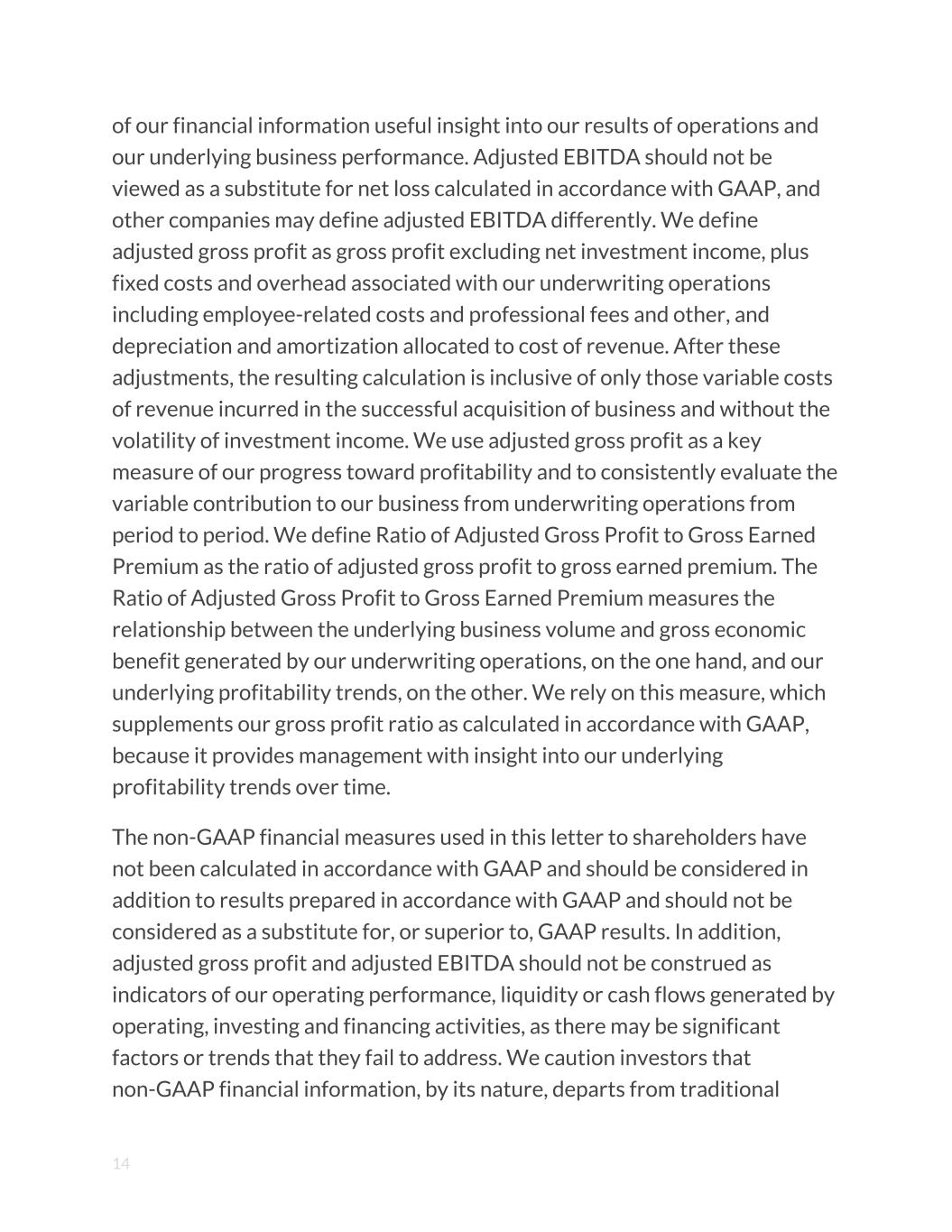 of our financial information useful insight into our results of operations and our underlying business performance. Adjusted EBITDA should not be viewed as a substitute for net loss calculated in accordance with GAAP, and other companies may define adjusted EBITDA differently. We define adjusted gross profit as gross profit excluding net investment income, plus fixed costs and overhead associated with our underwriting operations including employee-related costs and professional fees and other, and depreciation and amortization allocated to cost of revenue. After these adjustments, the resulting calculation is inclusive of only those variable costs of revenue incurred in the successful acquisition of business and without the volatility of investment income. We use adjusted gross profit as a key measure of our progress toward profitability and to consistently evaluate the variable contribution to our business from underwriting operations from period to period. We define Ratio of Adjusted Gross Profit to Gross Earned Premium as the ratio of adjusted gross profit to gross earned premium. The Ratio of Adjusted Gross Profit to Gross Earned Premium measures the relationship between the underlying business volume and gross economic benefit generated by our underwriting operations, on the one hand, and our underlying profitability trends, on the other. We rely on this measure, which supplements our gross profit ratio as calculated in accordance with GAAP, because it provides management with insight into our underlying profitability trends over time.

The non-GAAP financial measures used in this letter to shareholders have not been calculated in accordance with GAAP and should be considered in addition to results prepared in accordance with GAAP and should not be considered as a substitute for, or superior to, GAAP results. In addition, adjusted gross profit and adjusted EBITDA should not be construed as indicators of our operating performance, liquidity or cash flows generated by operating, investing and financing activities, as there may be significant factors or trends that they fail to address. We caution investors that non-GAAP financial information, by its nature, departs from traditional

14